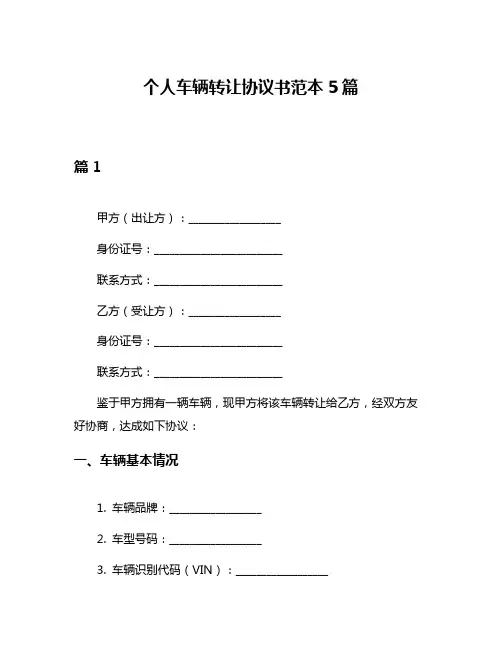 个人车辆转让协议书范本 5 篇

篇 1

甲方（出让方）：________________

身份证号：______________________

联系方式：______________________

乙方（受让方）：________________

身份证号：______________________

联系方式：______________________

鉴于甲方拥有一辆车辆，现甲方将该车辆转让给乙方，经双方友好协商，达成如下协议：

一、车辆基本情况

1. 车辆品牌：________________

2. 车型号码：________________

3. 车辆识别代码（VIN）：________________